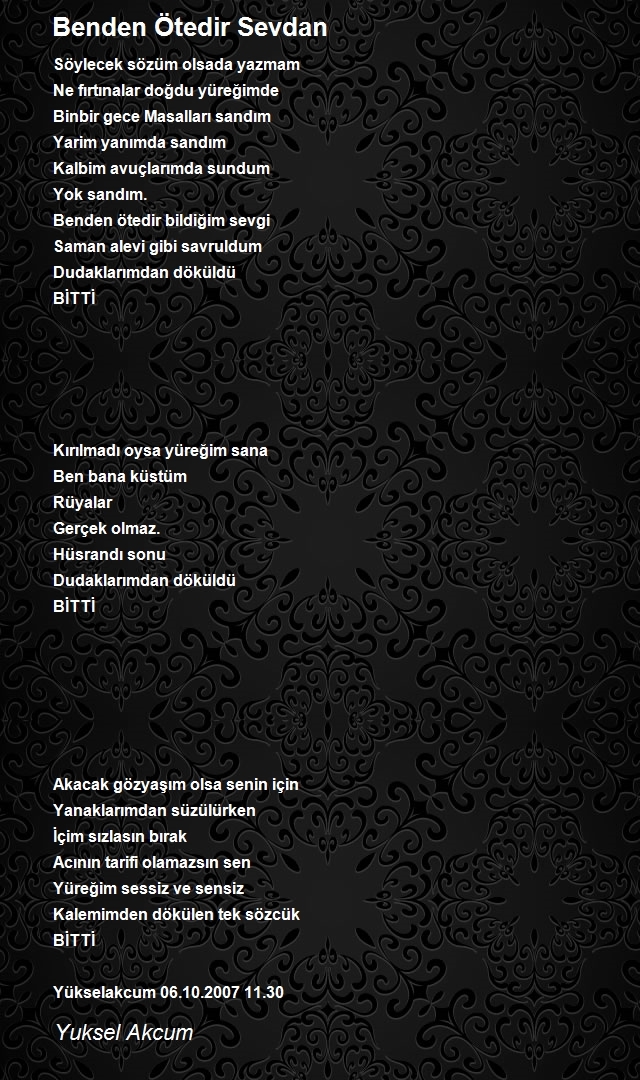 Benden Ötedir Sevdan

Söylecek sözüm olsada yazmam
Ne fırtınalar doğdu yüreğimde
Binbir gece Masalları sandım
Yarim yanımda sandım
Kalbim avuçlarımda sundum
Yok sandım.
Benden ötedir bildiğim sevgi
Saman alevi gibi savruldum
Dudaklarımdan döküldü
BİTTİ

Kırılmadı oysa yüreğim sana
Ben bana küstüm
Rüyalar
Gerçek olmaz.
Hüsrandı sonu
Dudaklarımdan döküldü
BİTTİ

Akacak gözyaşım olsa senin için
Yanaklarımdan süzülürken
İçim sızlasın bırak
Acının tarifi olamazsın sen
Yüreğim sessiz ve sensiz
Kalemimden dökülen tek sözcük
BİTTİ

Yükselakcum 06.10.2007 11.30

Yuksel Akcum